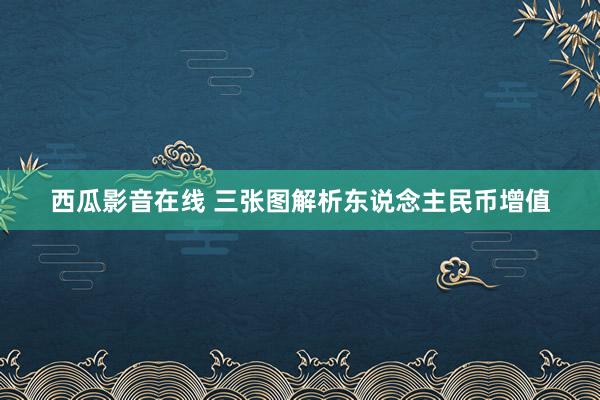 西瓜影音在线 三张图解析东说念主民币增值